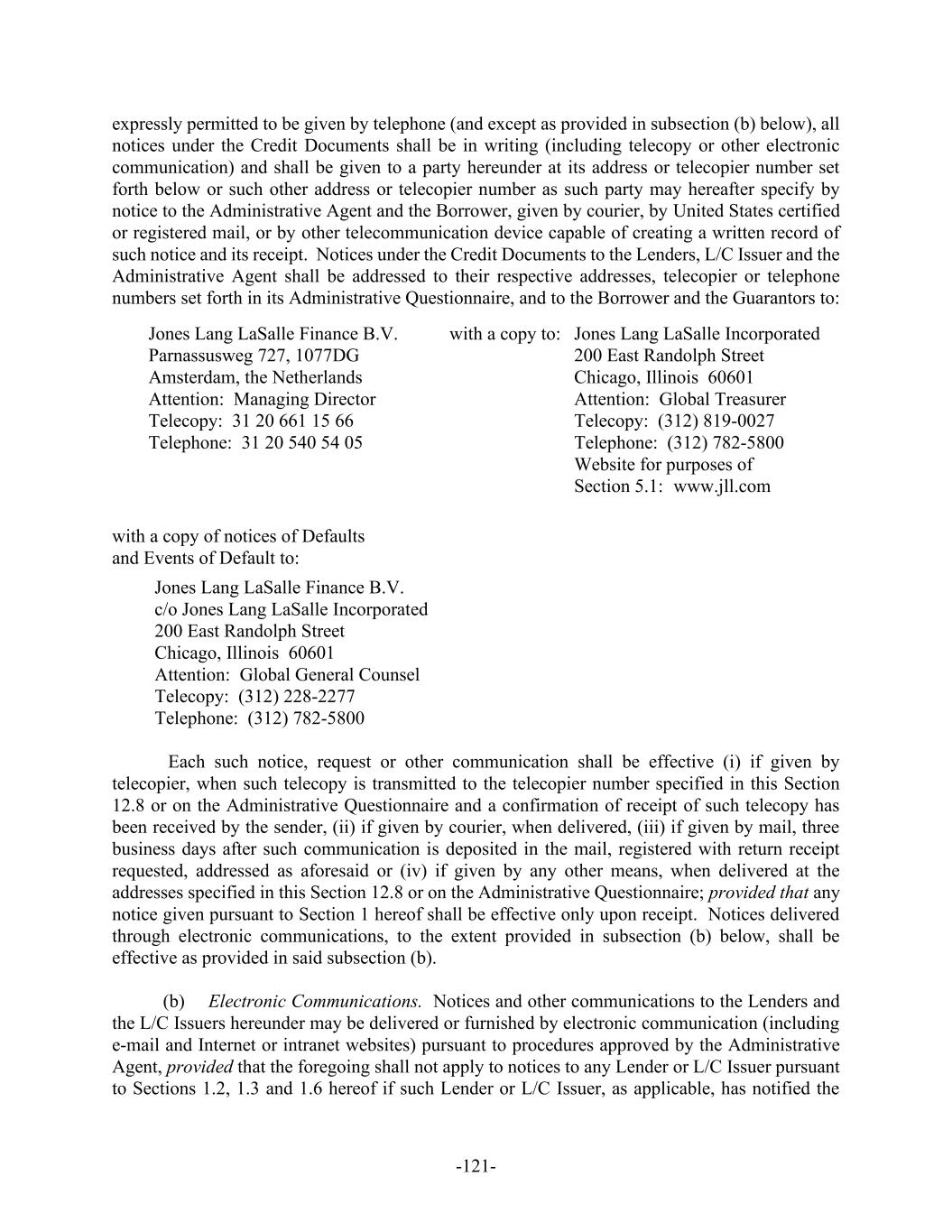 expressly permitted to be given by telephone (and except as provided in subsection (b) below), all notices under the Credit Documents shall be in writing (including telecopy or other electronic communication) and shall be given to a party hereunder at its address or telecopier number set forth below or such other address or telecopier number as such party may hereafter specify by notice to the Administrative Agent and the Borrower, given by courier, by United States certified or registered mail, or by other telecommunication device capable of creating a written record of such notice and its receipt. Notices under the Credit Documents to the Lenders, L/C Issuer and the Administrative Agent shall be addressed to their respective addresses, telecopier or telephone numbers set forth in its Administrative Questionnaire, and to the Borrower and the Guarantors to:

Jones Lang LaSalle Finance B.V.
Parnassusweg 727, 1077DG
Amsterdam, the Netherlands
Attention: Managing Director
Telecopy: 31 20 661 15 66
Telephone: 31 20 540 54 05

with a copy to: Jones Lang LaSalle Incorporated
200 East Randolph Street
Chicago, Illinois 60601
Attention: Global Treasurer
Telecopy: (312) 819-0027
Telephone: (312) 782-5800
Website for purposes of Section 5.1: www.jll.com

with a copy of notices of Defaults and Events of Default to:

Jones Lang LaSalle Finance B.V.
c/o Jones Lang LaSalle Incorporated
200 East Randolph Street
Chicago, Illinois 60601
Attention: Global General Counsel
Telecopy: (312) 228-2277
Telephone: (312) 782-5800

Each such notice, request or other communication shall be effective (i) if given by telecopier, when such telecopy is transmitted to the telecopier number specified in this Section 12.8 or on the Administrative Questionnaire and a confirmation of receipt of such telecopy has been received by the sender, (ii) if given by courier, when delivered, (iii) if given by mail, three business days after such communication is deposited in the mail, registered with return receipt requested, addressed as aforesaid or (iv) if given by any other means, when delivered at the addresses specified in this Section 12.8 or on the Administrative Questionnaire; provided that any notice given pursuant to Section 1 hereof shall be effective only upon receipt. Notices delivered through electronic communications, to the extent provided in subsection (b) below, shall be effective as provided in said subsection (b).

(b) Electronic Communications. Notices and other communications to the Lenders and the L/C Issuers hereunder may be delivered or furnished by electronic communication (including e-mail and Internet or intranet websites) pursuant to procedures approved by the Administrative Agent, provided that the foregoing shall not apply to notices to any Lender or L/C Issuer pursuant to Sections 1.2, 1.3 and 1.6 hereof if such Lender or L/C Issuer, as applicable, has notified the

-121-